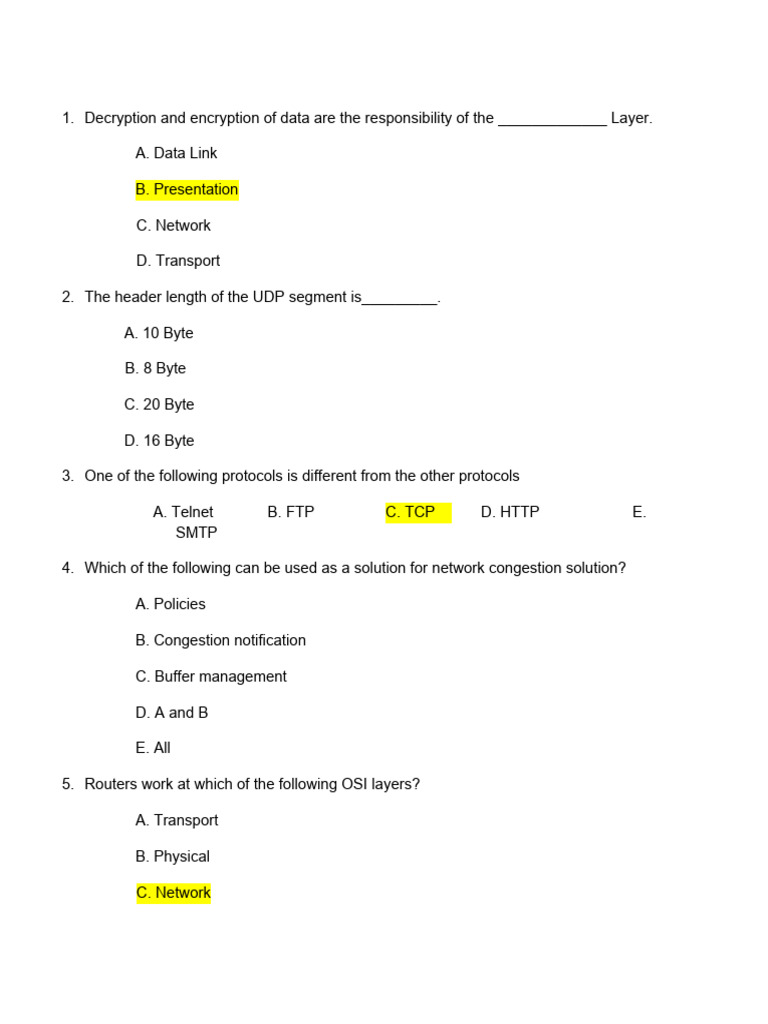 1. Decryption and encryption of data are the responsibility of the _____________ Layer.

A. Data Link

B. Presentation

C. Network

D. Transport

2. The header length of the UDP segment is_________.

A. 10 Byte

B. 8 Byte

C. 20 Byte

D. 16 Byte

3. One of the following protocols is different from the other protocols

A. Telnet B. FTP C. TCP D. HTTP E. SMTP

4. Which of the following can be used as a solution for network congestion solution?

A. Policies

B. Congestion notification

C. Buffer management

D. A and B

E. All

5. Routers work at which of the following OSI layers?

A. Transport

B. Physical

C. Network